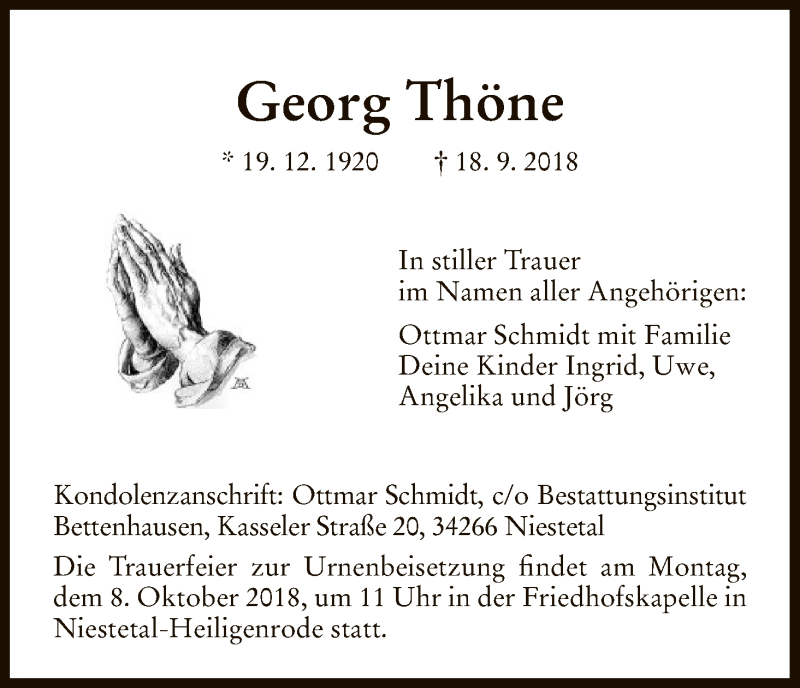 Georg Thöne

* 19. 12. 1920 † 18. 9. 2018

In stiller Trauer
im Namen aller Angehörigen:

Ottmar Schmidt mit Familie
Deine Kinder Ingrid, Uwe,
Angelika und Jörg

Kondolenzanschrift: Ottmar Schmidt, c/o Bestattungsinstitut Bettenhausen, Kasseler Straße 20, 34266 Niestetal

Die Trauerfeier zur Urnenbeisetzung findet am Montag, dem 8. Oktober 2018, um 11 Uhr in der Friedhofskapelle in Niestetal-Heiligenrode statt.